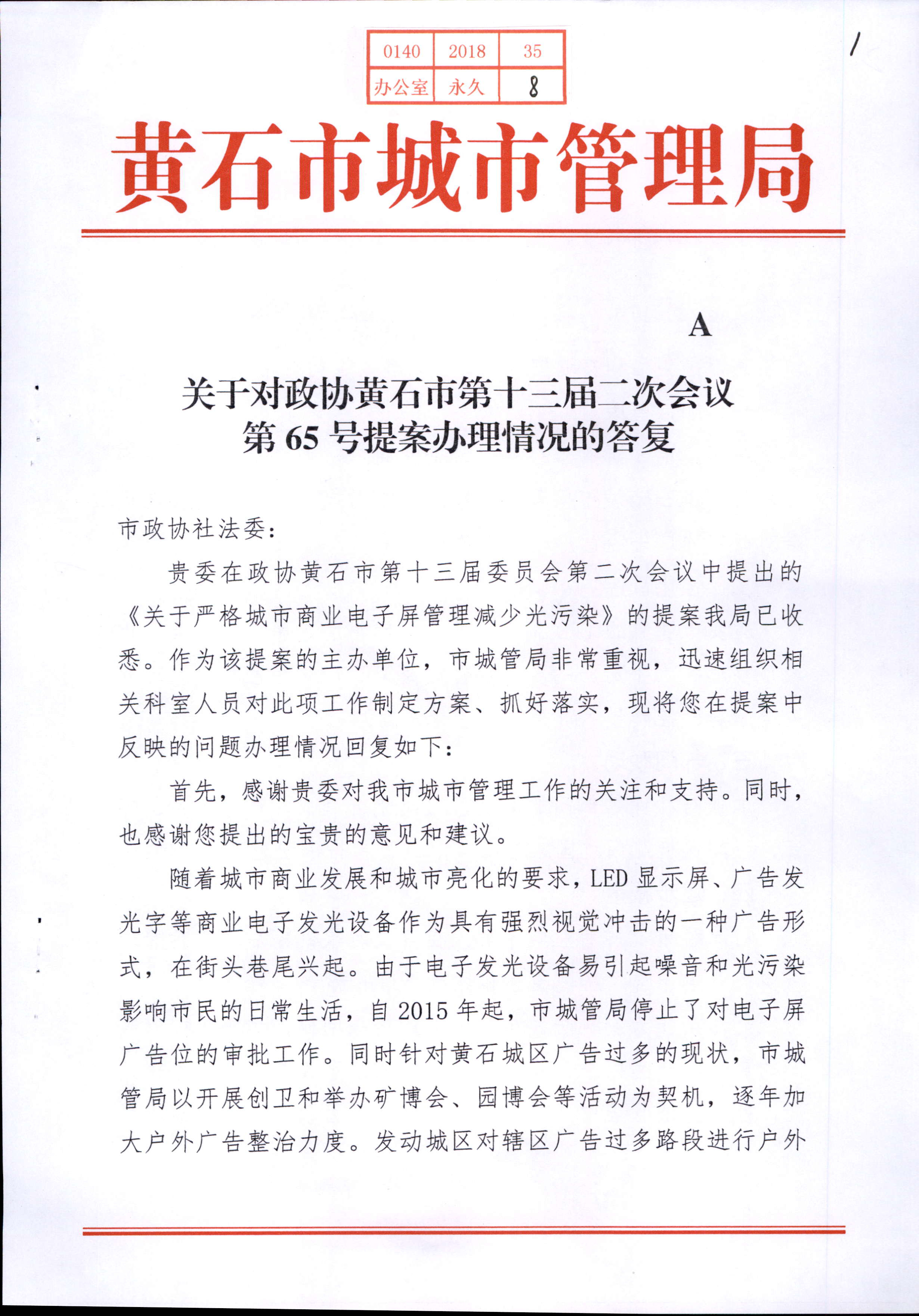 | 0140 | 2018 | 35 |
|---|---|---|
| 办公室 | 永久 | 8 |

1

黄石市城市管理局

A

关于对政协黄石市第十三届二次会议第 65 号提案办理情况的答复

市政协社法委：

贵委在政协黄石市第十三届委员会第二次会议中提出的《关于严格城市商业电子屏管理减少光污染》的提案我局已收悉。作为该提案的主办单位，市城管局非常重视，迅速组织相关科室人员对此项工作制定方案、抓好落实，现将您在提案中反映的问题办理情况回复如下：

首先，感谢贵委对我市城市管理工作的关注和支持。同时，也感谢您提出的宝贵的意见和建议。

随着城市商业发展和城市亮化的要求，LED 显示屏、广告发光字等商业电子发光设备作为具有强烈视觉冲击的一种广告形式，在街头巷尾兴起。由于电子发光设备易引起噪音和光污染影响市民的日常生活，自 2015 年起，市城管局停止了对电子屏广告位的审批工作。同时针对黄石城区广告过多的现状，市城管局以开展创卫和举办矿博会、园博会等活动为契机，逐年加大户外广告整治力度。发动城区对辖区广告过多路段进行户外